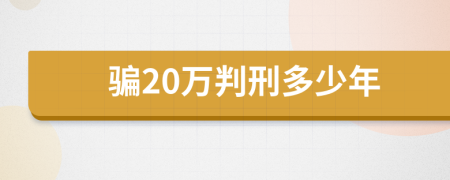 骗20万判刑多少年